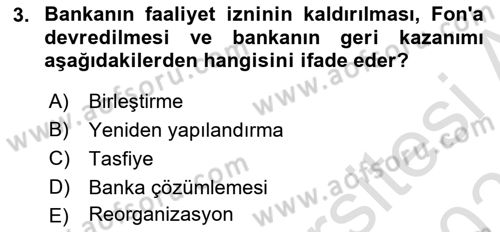 3. Bankanın faaliyet izninin kaldırılması, Fon'a devredilmesi ve bankanın geri kazanımı aşağıdakilerden hangisini ifade eder?

A) Birleştirme
B) Yeniden yapılandırma
C) Tasfiye
D) Banka çözümlemesi
E) Reorganizasyon

www.aofsoru.com www.aofsoru.com www.aofsoru.com www.aofsoru.com